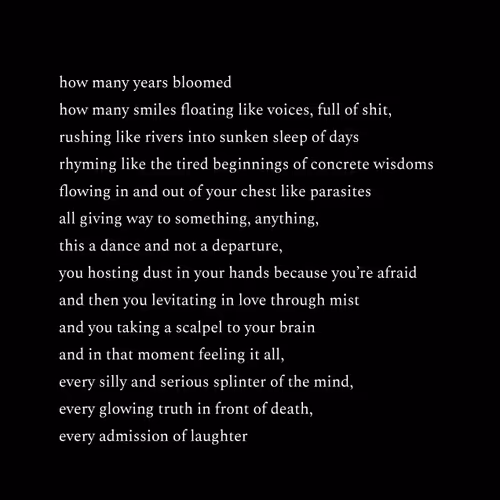 how many years bloomed
how many smiles floating like voices, full of shit,
rushing like rivers into sunken sleep of days
rhyming like the tired beginnings of concrete wisdoms
flowing in and out of your chest like parasites
all giving way to something, anything,
this a dance and not a departure,
you hosting dust in your hands because you're afraid
and then you levitating in love through mist
and you taking a scalpel to your brain
and in that moment feeling it all,
every silly and serious splinter of the mind,
every glowing truth in front of death,
every admission of laughter